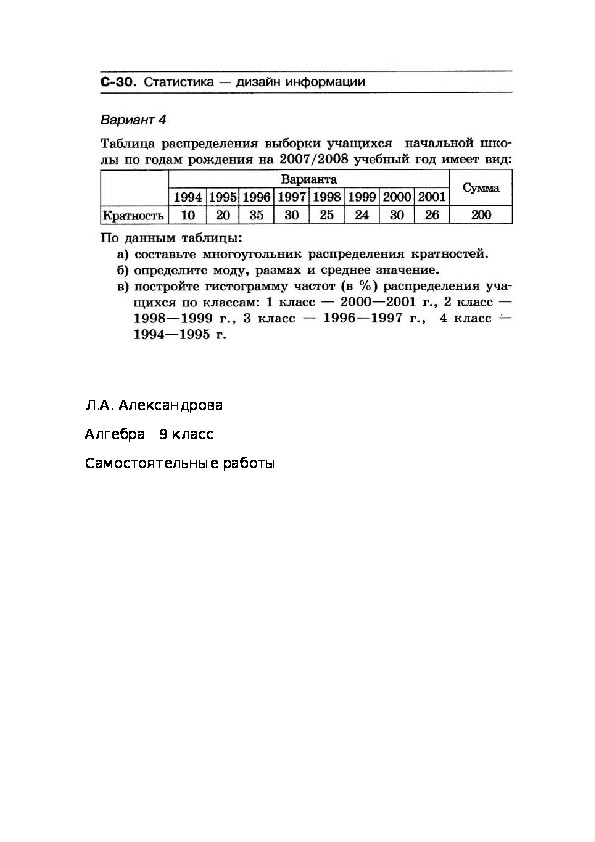 С-30. Статистика — дизайн информации

Вариант 4

Таблица распределения выборки учащихся начальной школы по годам рождения на 2007/2008 учебный год имеет вид:

| | Варианта | | | | | | | | Сумма |
|---|---|---|---|---|---|---|---|---|---|
| | 1994 | 1995 | 1996 | 1997 | 1998 | 1999 | 2000 | 2001 | |
| Кратность | 10 | 20 | 35 | 30 | 25 | 24 | 30 | 26 | 200 |

По данным таблицы:
а) составьте многоугольник распределения кратностей.
б) определите моду, размах и среднее значение.
в) постройте гистограмму частот (в %) распределения учащихся по классам: 1 класс — 2000—2001 г., 2 класс — 1998—1999 г., 3 класс — 1996—1997 г., 4 класс — 1994—1995 г.

Л.А. Александрова

Алгебра 9 класс

Самостоятельные работы